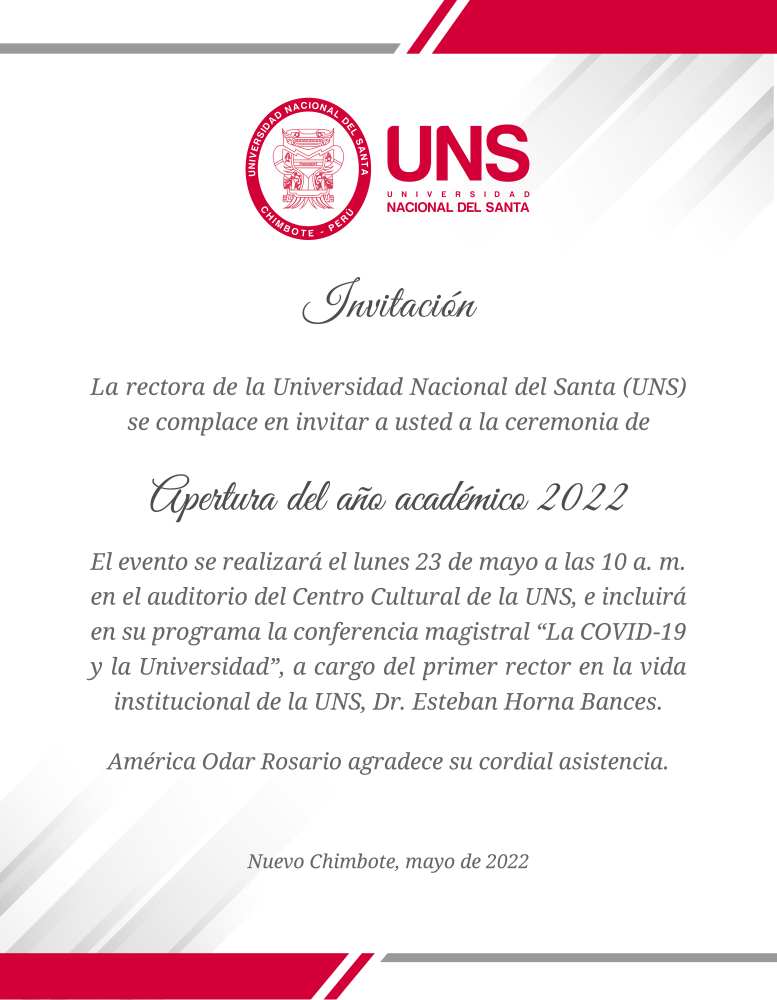 UNIVERSIDAD NACIONAL DEL SANTA
CHIMBOTE - PERU

UNS
UNIVERSIDAD
NACIONAL DEL SANTA

Invitación

La rectora de la Universidad Nacional del Santa (UNS) se complace en invitar a usted a la ceremonia de

Apertura del año académico 2022

El evento se realizará el lunes 23 de mayo a las 10 a. m. en el auditorio del Centro Cultural de la UNS, e incluirá en su programa la conferencia magistral “La COVID-19 y la Universidad”, a cargo del primer rector en la vida institucional de la UNS, Dr. Esteban Horna Bances.

América Odar Rosario agradece su cordial asistencia.

Nuevo Chimbote, mayo de 2022